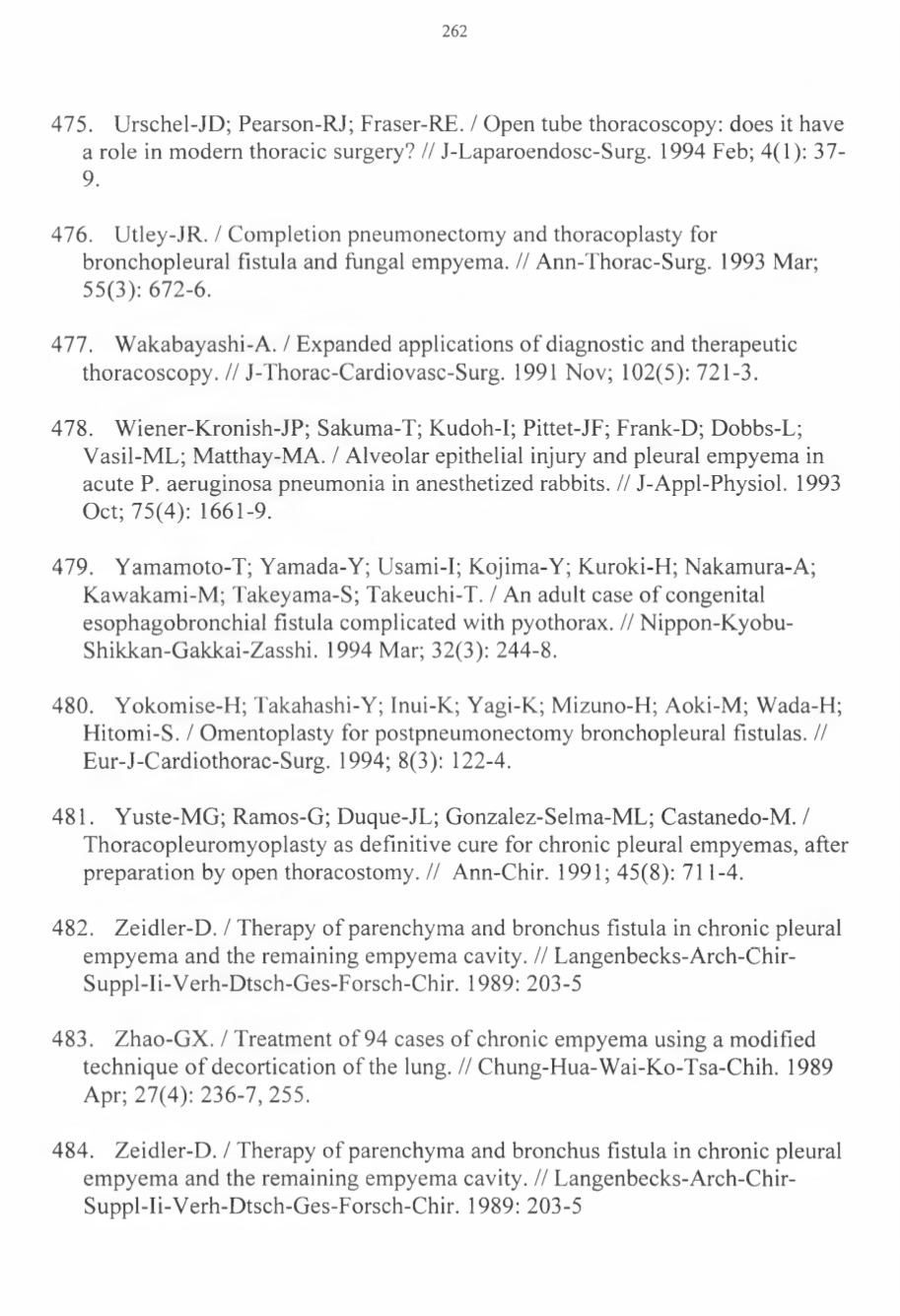 262

475. Urschel-JD; Pearson-RJ; Fraser-RE. / Open tube thoracoscopy: does it have a role in modern thoracic surgery? // J-Laparoendosc-Surg. 1994 Feb; 4(1): 37-9.

476. Utley-JR. / Completion pneumonectomy and thoracoplasty for bronchopleural fistula and fungal empyema. // Ann-Thorac-Surg. 1993 Mar; 55(3): 672-6.

477. Wakabayashi-A. / Expanded applications of diagnostic and therapeutic thoracoscopy. // J-Thorac-Cardiovasc-Surg. 1991 Nov; 102(5): 721-3.

478. Wiener-Kronish-JP; Sakuma-T; Kudoh-I; Pittet-JF; Frank-D; Dobbs-L; Vasil-ML; Matthay-MA. / Alveolar epithelial injury and pleural empyema in acute P. aeruginosa pneumonia in anesthetized rabbits. // J-Appl-Physiol. 1993 Oct; 75(4): 1661-9.

479. Yamamoto-T; Yamada-Y; Usami-I; Kojima-Y; Kuroki-H; Nakamura-A; Kawakami-M; Takeyama-S; Takeuchi-T. / An adult case of congenital esophagobronchial fistula complicated with pyothorax. // Nippon-Kyobu-Shikkan-Gakkai-Zasshi. 1994 Mar; 32(3): 244-8.

480. Yokomise-H; Takahashi-Y; Inui-K; Yagi-K; Mizuno-H; Aoki-M; Wada-H; Hitomi-S. / Omentoplasty for postpneumonectomy bronchopleural fistulas. // Eur-J-Cardiothorac-Surg. 1994; 8(3): 122-4.

481. Yuste-MG; Ramos-G; Duque-JL; Gonzalez-Selma-ML; Castanedo-M. / Thoracopleuromyoplasty as definitive cure for chronic pleural empyemas, after preparation by open thoracostomy. // Ann-Chir. 1991; 45(8): 711-4.

482. Zeidler-D. / Therapy of parenchyma and bronchus fistula in chronic pleural empyema and the remaining empyema cavity. // Langenbecks-Arch-Chir-Suppl-Ii-Verh-Dtsch-Ges-Forsch-Chir. 1989: 203-5

483. Zhao-GX. / Treatment of 94 cases of chronic empyema using a modified technique of decortication of the lung. // Chung-Hua-Wai-Ko-Tsa-Chih. 1989 Apr; 27(4): 236-7, 255.

484. Zeidler-D. / Therapy of parenchyma and bronchus fistula in chronic pleural empyema and the remaining empyema cavity. // Langenbecks-Arch-Chir-Suppl-Ii-Verh-Dtsch-Ges-Forsch-Chir. 1989: 203-5